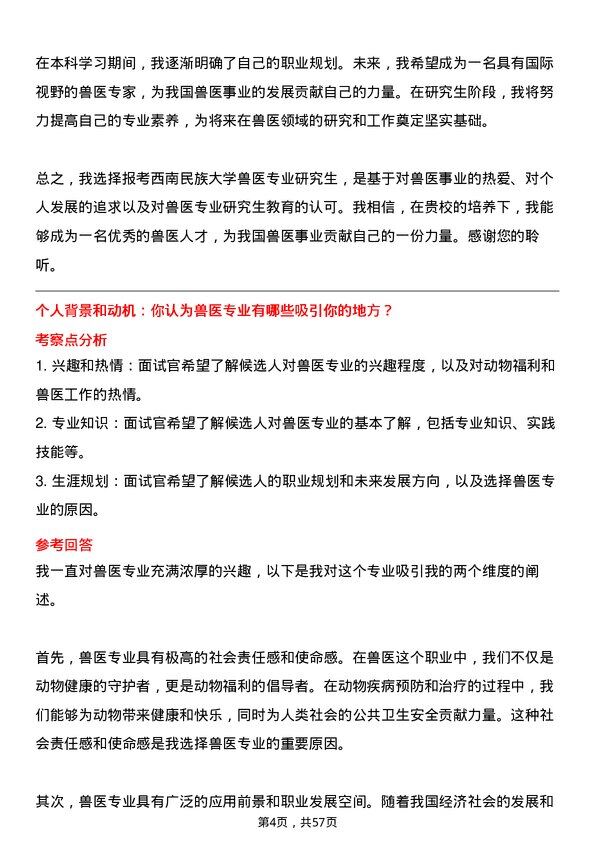 在本科学习期间，我逐渐明确了自己的职业规划。未来，我希望成为一名具有国际视野的兽医专家，为我国兽医事业的发展贡献自己的力量。在研究生阶段，我将努力提高自己的专业素养，为将来在兽医领域的研究和工作奠定坚实基础。

总之，我选择报考西南民族大学兽医专业研究生，是基于对兽医事业的热爱、对个人发展的追求以及对兽医专业研究生教育的认可。我相信，在贵校的培养下，我能够成为一名优秀的兽医人才，为我国兽医事业贡献自己的一份力量。感谢您的聆听。

个人背景和动机：你认为兽医专业有哪些吸引你的地方？

考察点分析

1. 兴趣和热情：面试官希望了解候选人对兽医专业的兴趣程度，以及对动物福利和兽医工作的热情。

2. 专业知识：面试官希望了解候选人对兽医专业的基本了解，包括专业知识、实践技能等。

3. 生涯规划：面试官希望了解候选人的职业规划和未来发展方向，以及选择兽医专业的原因。

参考回答

我一直对兽医专业充满浓厚的兴趣，以下是我对这个专业吸引我的两个维度的阐述。

首先，兽医专业具有极高的社会责任感和使命感。在兽医这个职业中，我们不仅是动物健康的守护者，更是动物福利的倡导者。在动物疾病预防和治疗的过程中，我们能够为动物带来健康和快乐，同时为人类社会的公共卫生安全贡献力量。这种社会责任感和使命感是我选择兽医专业的重要原因。

其次，兽医专业具有广泛的应用前景和职业发展空间。随着我国经济社会的发展和

第4页，共57页